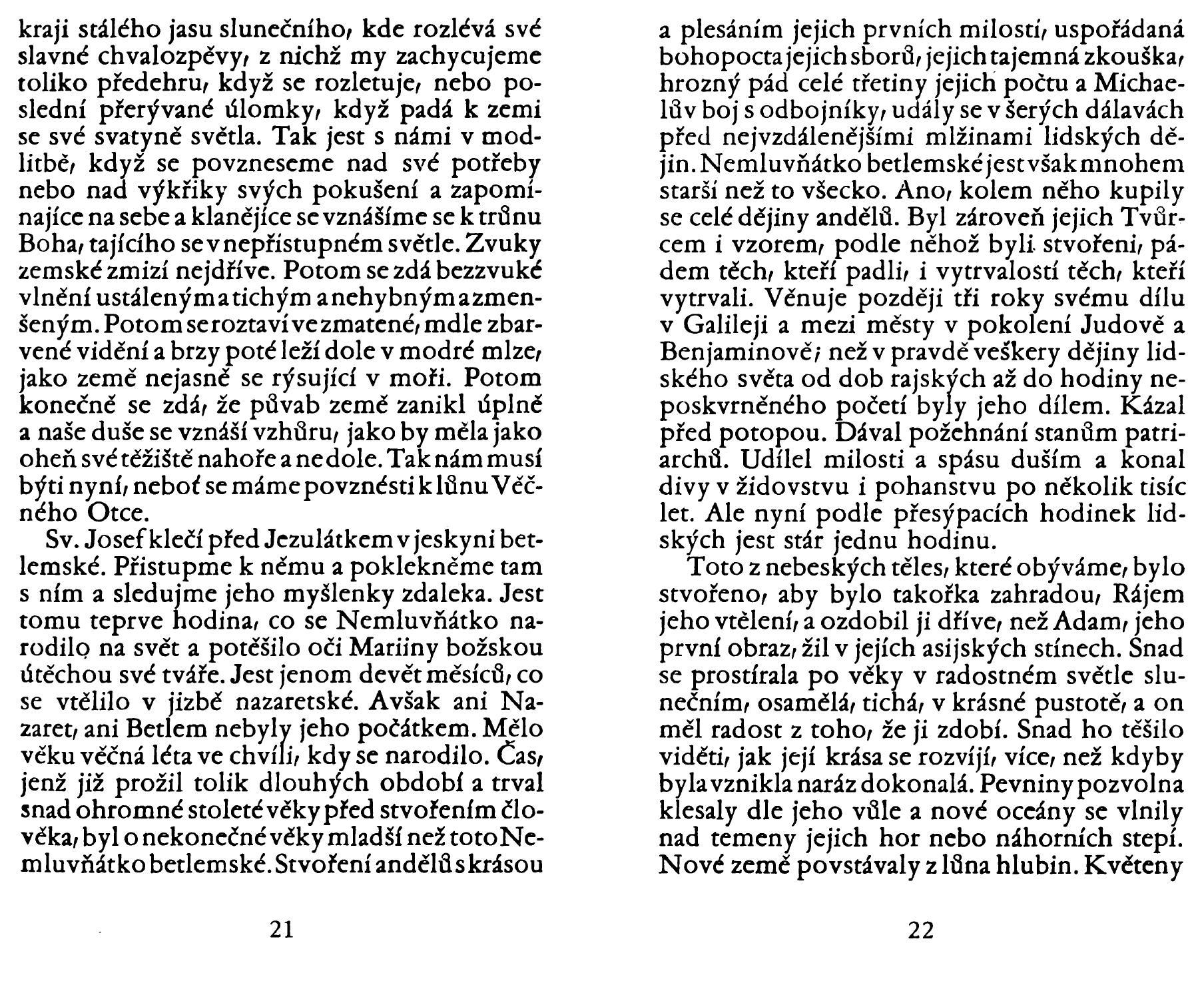 kraji stálého jasu slunečního, kde rozlévá své slavné chvalozpěvy, z nichž my zachycujeme toliko předehru, když se rozletuje, nebo poslední přerývané úlomky, když padá k zemi se své svatyně světla. Tak jest s námi v modlitbě, když se povzneseme nad své potřeby nebo nad výkřiky svých pokušení a zapomínajíce na sebe a klanějíce se vznášíme se k trůnu Boha, tajícího se v nepřístupném světle. Zvuky zemské zmizí nejdříve. Potom se zdá bezzvuké vlnění ustáleným a tichým a nehybným a zmenšeným. Potom se roztaví ve zmatené, mdle zbarvené vidění a brzy poté leží dole v modré mlze, jako země nejasně se rýsující v moři. Potom konečně se zdá, že půvab země zanikl úplně a naše duše se vznáší vzhůru, jako by měla jako oheň své těžiště nahoře a ne dole. Tak nám musí býti nyní, neboť se máme povznésti k lůnu Věčného Otce.

Sv. Josef klečí před Jezulátkem v jeskyni betlemské. Přistupme k němu a poklekněme tam s ním a sledujme jeho myšlenky zdaleka. Jest tomu teprve hodina, co se Nemluvňátko narodilo na svět a potěšilo oči Mariiny božskou útěchou své tváře. Jest jenom devět měsíců, co se vtělilo v jizbě nazaretské. Avšak ani Nazaret, ani Betlem nebyly jeho počátkem. Mělo věku věčná léta ve chvíli, kdy se narodilo. Čas, jenž již prožil tolik dlouhých období a trval snad ohromné stoleté věky před stvořením člověka, byl o nekonečné věky mladší než toto Nemluvňátko betlemské. Stvoření andělů s krásou

21

a plesáním jejich prvních milostí, uspořádaná bohopocta jejich sborů, jejich tajemná zkouška, hrozný pád celé třetiny jejich počtu a Michaelův boj s odbojníky, udály se v šerých dálavách před nejvzdálenějšími mlžinami lidských dějin. Nemluvňátko betlemské jest však mnohem starší než to všecko. Ano, kolem něho kupily se celé dějiny andělů. Byl zároveň jejich Tvůrcem i vzorem, podle něhož byli stvořeni, pádem těch, kteří padli, i vytrvalostí těch, kteří vytrvali. Věnuje později tři roky svému dílu v Galileji a mezi městy v pokolení Judově a Benjaminově; než v pravdě veškery dějiny lidského světa od dob rajských až do hodiny neposkvrněného početí byly jeho dílem. Kázal před potopou. Dával požehnání stanům patriarchů. Udílel milosti a spásu duším a konal divy v židovstvu i pohanstvu po několik tisíc let. Ale nyní podle přesýpacích hodinek lidských jest stár jednu hodinu.

Toto z nebeských těles, které obýváme, bylo stvořeno, aby bylo takořka zahradou, Rájem jeho vtělení, a ozdobil ji dříve, než Adam, jeho první obraz, žil v jejích asijských stínech. Snad se prostírala po věky v radostném světle slunečním, osamělá, tichá, v krásné pustotě, a on měl radost z toho, že ji zdobí. Snad ho těšilo viděti, jak její krása se rozvíjí, více, než kdyby byla vznikla naráz dokonalá. Pevniny pozvolna klesaly dle jeho vůle a nové oceány se vlnily nad temeny jejich hor nebo náhorních stepí. Nové země povstávaly z lůna hlubin. Květeny

22